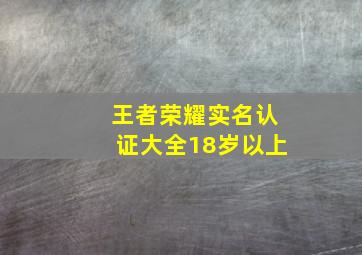 王者荣耀实名认证大全18岁以上